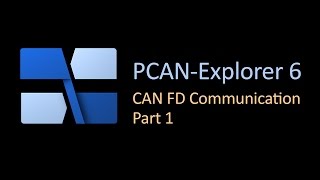 PCAN-Explorer 6
CAN FD Communication
Part 1